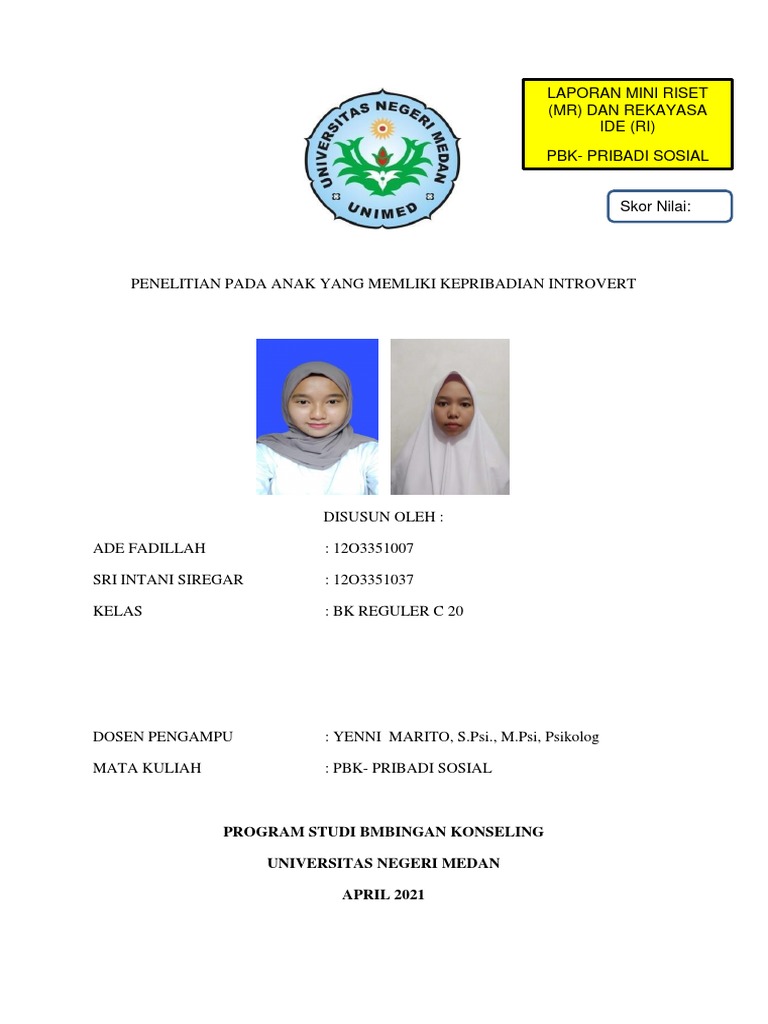 UNIVERSITAS NEGERI MEDAN
UNIMED

LAPORAN MINI RISET (MR) DAN REKAYASA IDE (RI)

PBK- PRIBADI SOSIAL

Skor Nilai:

PENELITIAN PADA ANAK YANG MEMLIKI KEPRIBADIAN INTROVERT

DISUSUN OLEH :

ADE FADILLAH : 12O3351007

SRI INTANI SIREGAR : 12O3351037

KELAS : BK REGULER C 20

DOSEN PENGAMPU : YENNI MARITO, S.Psi., M.Psi, Psikolog

MATA KULIAH : PBK- PRIBADI SOSIAL

PROGRAM STUDI BMBINGAN KONSELING

UNIVERSITAS NEGERI MEDAN

APRIL 2021